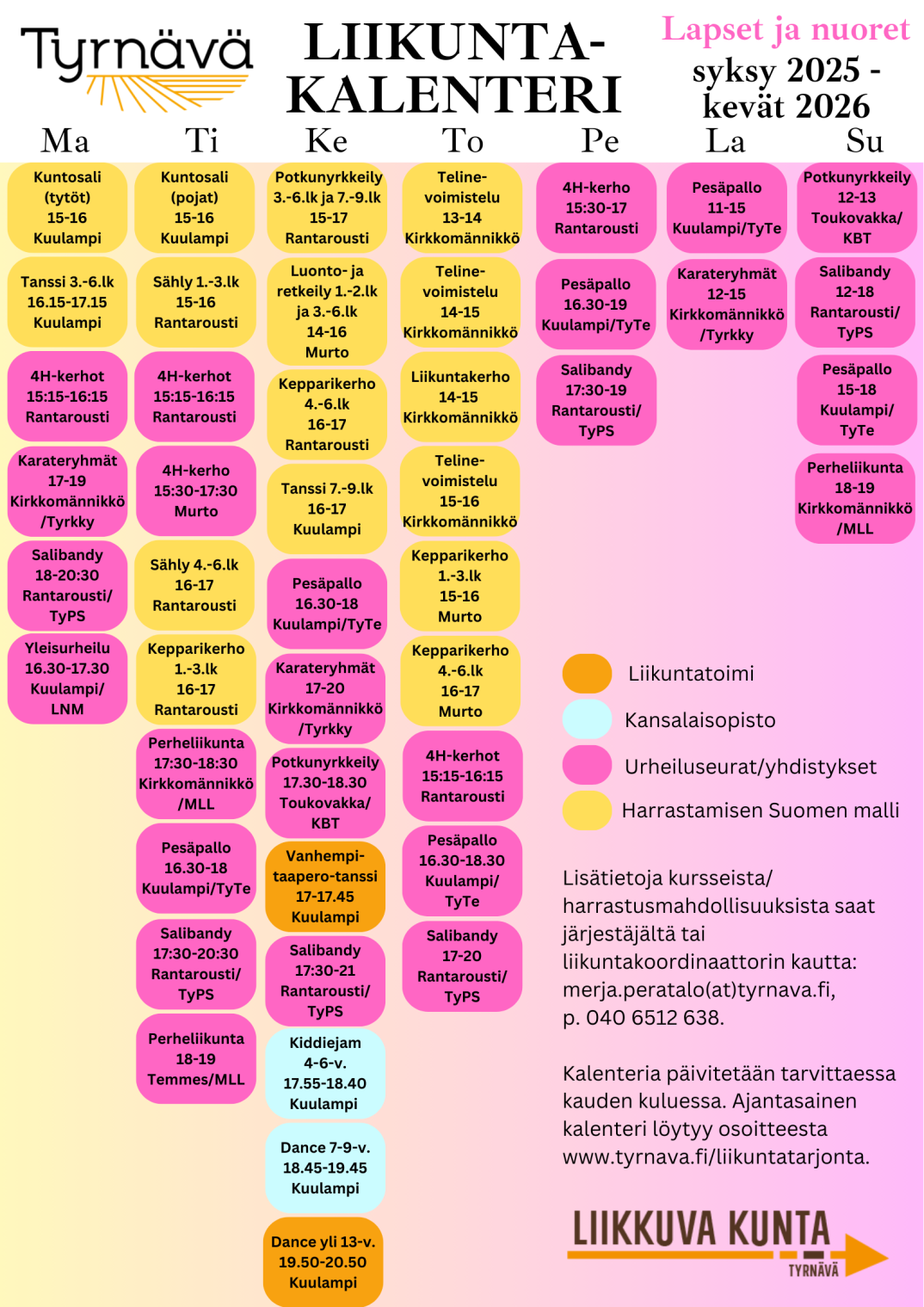 Tyrnävä

LIIKUNTA-KALENTERI

Lapset ja nuoret
syksy 2025 - kevät 2026

Ma
Kuntosali (tytöt) 15-16 Kuulampi
Tanssi 3.-6.lk 16.15-17.15 Kuulampi
4H-kerhot 15:15-16:15 Rantarousti
Karateryhmät 17-19 Kirkkomännikkö /Tyrkky
Salibandy 18-20:30 Rantarousti/ TyPS
Yleisurheilu 16.30-17.30 Kuulampi/ LNM

Ti
Kuntosali (pojat) 15-16 Kuulampi
Sähly 1.-3.lk 15-16 Rantarousti
4H-kerhot 15:15-16:15 Rantarousti
4H-kerho 15:30-17:30 Murto
Sähly 4.-6.lk 16-17 Rantarousti
Kepparikerho 1.-3.lk 16-17 Rantarousti
Perheliikunta 17:30-18:30 Kirkkomännikkö /MLL
Pesäpallo 16.30-18 Kuulampi/TyTe
Salibandy 17:30-20:30 Rantarousti/ TyPS
Perheliikunta 18-19 Temmes/MLL

Ke
Potkunyrkkeily 3.-6.lk ja 7.-9.lk 15-17 Rantarousti
Luonto- ja retkeily 1.-2.lk ja 3.-6.lk 14-16 Murto
Kepparikerho 4.-6.lk 16-17 Rantarousti
Tanssi 7.-9.lk 16-17 Kuulampi
Pesäpallo 16.30-18 Kuulampi/TyTe
Karateryhmät 17-20 Kirkkomännikkö /Tyrkky
Potkunyrkkeily 17.30-18.30 Toukovakka/ KBT
Vanhempi-taapero-tanssi 17-17.45 Kuulampi
Salibandy 17:30-21 Rantarousti/ TyPS
Kiddiejam 4-6-v. 17.55-18.40 Kuulampi
Dance 7-9-v. 18.45-19.45 Kuulampi
Dance yli 13-v. 19.50-20.50 Kuulampi

To
Teline-voimistelu 13-14 Kirkkomännikkö
Teline-voimistelu 14-15 Kirkkomännikkö
Liikuntakerho 14-15 Kirkkomännikkö
Teline-voimistelu 15-16 Kirkkomännikkö
Kepparikerho 1.-3.lk 15-16 Murto
Kepparikerho 4.-6.lk 16-17 Murto
4H-kerhot 15:15-16:15 Rantarousti
Pesäpallo 16.30-18.30 Kuulampi/ TyTe
Salibandy 17-20 Rantarousti/ TyPS

Pe
4H-kerho 15:30-17 Rantarousti
Pesäpallo 16.30-19 Kuulampi/TyTe
Salibandy 17:30-19 Rantarousti/ TyPS

La
Pesäpallo 11-15 Kuulampi/TyTe
Karateryhmät 12-15 Kirkkomännikkö /Tyrkky

Su
Potkunyrkkeily 12-13 Toukovakka/ KBT
Salibandy 12-18 Rantarousti/ TyPS
Pesäpallo 15-18 Kuulampi/ TyTe
Perheliikunta 18-19 Kirkkomännikkö /MLL

Liikuntatoimi
Kansalaisopisto
Urheiluseurat/yhdistykset
Harrastamisen Suomen malli

Lisätietoja kursseista/ harrastusmahdollisuuksista saat järjestäjältä tai liikuntakoordinaattorin kautta: merja.peratalo(at)tyrnava.fi, p. 040 6512 638.

Kalenteria päivitetään tarvittaessa kauden kuluessa. Ajantasainen kalenteri löytyy osoitteesta www.tyrnava.fi/liikuntatarjonta.

LIIKKUVA KUNTA
TYRNÄVÄ